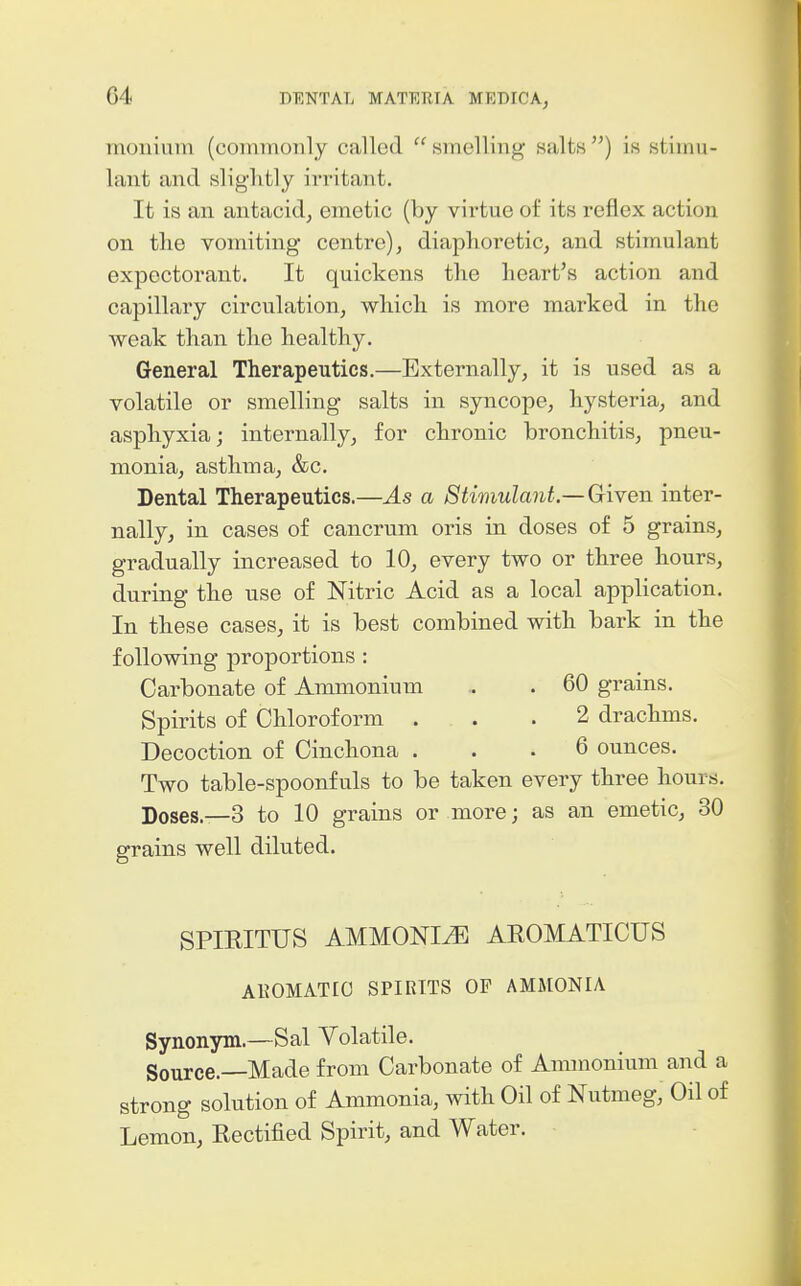 64 DENTAL MATERIA MEDICA,

monium (commonly called "smelling salts") is stimulant and slightly irritant.

It is an antacid, emetic (by virtue of its reflex action on the vomiting centre), diaphoretic, and stimulant expectorant. It quickens the heart's action and capillary circulation, which is more marked in the weak than the healthy.

General Therapeutics.—Externally, it is used as a volatile or smelling salts in syncope, hysteria, and asphyxia; internally, for chronic bronchitis, pneumonia, asthma, &c.

Dental Therapeutics.—As a Stimulant.—Given internally, in cases of cancrum oris in doses of 5 grains, gradually increased to 10, every two or three hours, during the use of Nitric Acid as a local application. In these cases, it is best combined with bark in the following proportions :

Carbonate of Ammonium . . 60 grains.
Spirits of Chloroform . . . 2 drachms.
Decoction of Cinchona . . . 6 ounces.

Two table-spoonfuls to be taken every three hours.

Doses.—3 to 10 grains or more; as an emetic, 30 grains well diluted.

SPIRITUS AMMONIÆ AROMATICUS

AROMATIC SPIRITS OF AMMONIA

Synonym.—Sal Volatile.

Source.—Made from Carbonate of Ammonium and a strong solution of Ammonia, with Oil of Nutmeg, Oil of Lemon, Rectified Spirit, and Water.